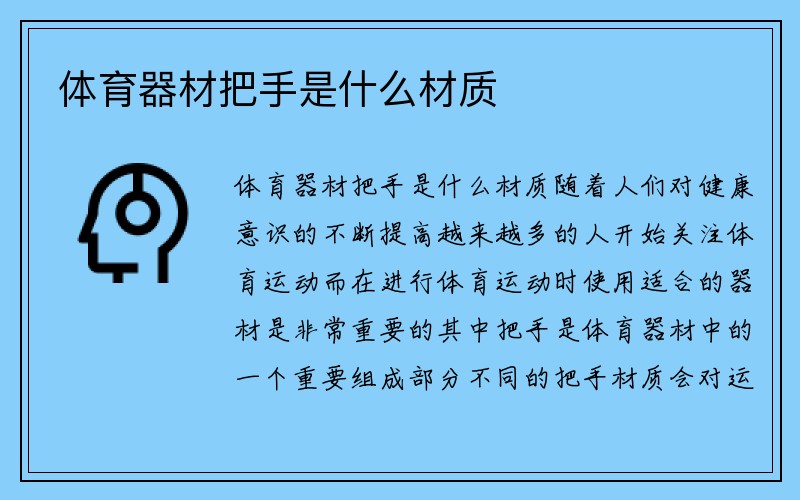 体育器材把手是什么材质

体育器材把手是什么材质随着人们对健康意识的不断提高越来越多的人开始关注体育运动而在进行体育运动时使用适合的器材是非常重要的其中把手是体育器材中的一个重要组成部分不同的把手材质会对运